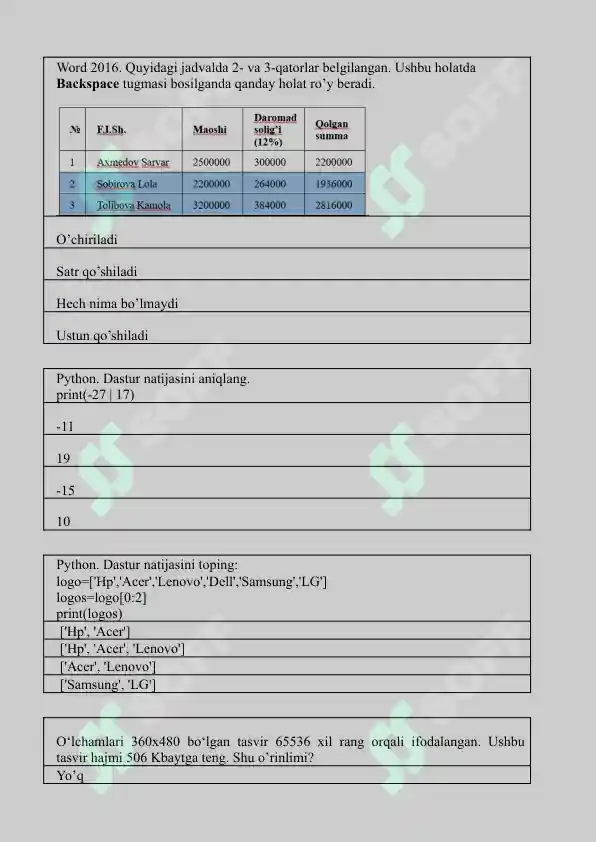 Word 2016. Quyidagi jadvalda 2- va 3-qatorlar belgilangan. Ushbu holatda **Backspace** tugmasi bosilganda qanday holat ro'y beradi.

| № | F.I.Sh. | Maoshi | Daromad solig'i (12%) | Qolgan summa |
|---|---|---|---|---|
| 1 | Axmedov Sarvar | 2500000 | 300000 | 2200000 |
| 2 | Sobirova Lola | 2200000 | 264000 | 1936000 |
| 3 | Tolibova Kamola | 3200000 | 384000 | 2816000 |

O'chiriladi

Satr qo'shiladi

Hech nima bo'lmaydi

Ustun qo'shiladi

Python. Dastur natijasini aniqlang.
print(-27 | 17)

-11

19

-15

10

Python. Dastur natijasini toping:
logo=['Hp','Acer','Lenovo','Dell','Samsung','LG']
logos=logo[0:2]
print(logos)

['Hp', 'Acer']

['Hp', 'Acer', 'Lenovo']

['Acer', 'Lenovo']

['Samsung', 'LG']

O'lchamlari 360x480 bo'lgan tasvir 65536 xil rang orqali ifodalangan. Ushbu tasvir hajmi 506 Kbaytga teng. Shu o'rinlimi?

Yo'q